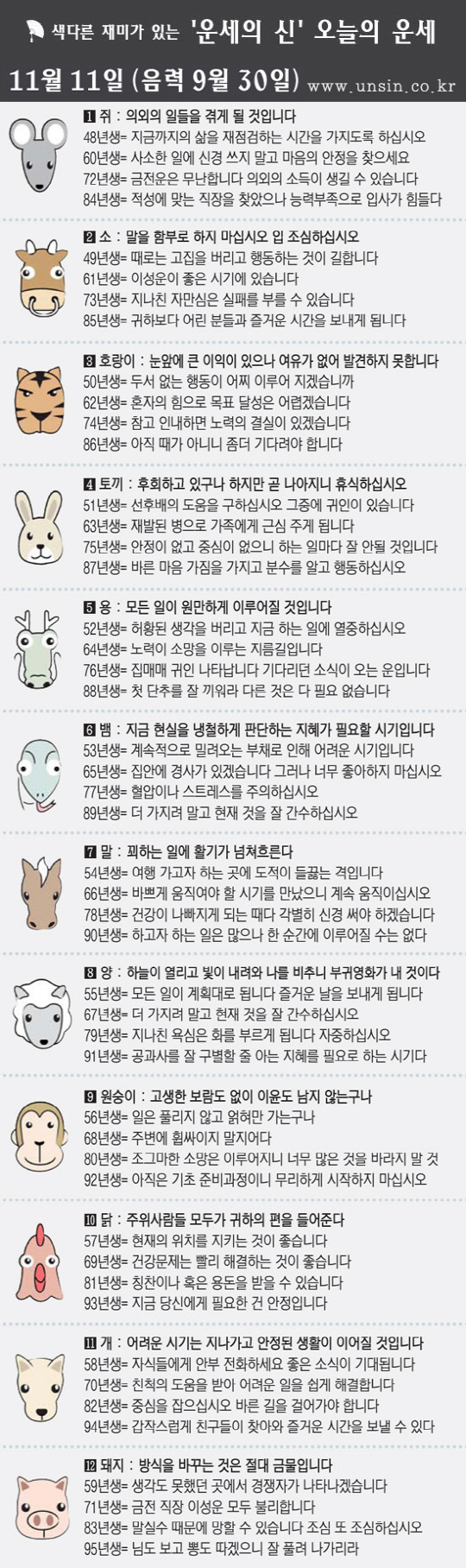 색다른 재미가 있는 '운세의 신' 오늘의 운세

11월 11일 (음력 9월 30일) www.unsin.co.kr

1 쥐 : 의외의 일들을 겪게 될 것입니다
48년생= 지금까지의 삶을 재점검하는 시간을 가지도록 하십시오
60년생= 사소한 일에 신경 쓰지 말고 마음의 안정을 찾으세요
72년생= 금전운은 무난합니다 의외의 소득이 생길 수 있습니다
84년생= 적성에 맞는 직장을 찾았으나 능력부족으로 입사가 힘들다

2 소 : 말을 함부로 하지 마십시오 입 조심하십시오
49년생= 때로는 고집을 버리고 행동하는 것이 길합니다
61년생= 이성운이 좋은 시기에 있습니다
73년생= 지나친 자만심은 실패를 부를 수 있습니다
85년생= 귀하보다 어린 분들과 즐거운 시간을 보내게 됩니다

3 호랑이 : 눈앞에 큰 이익이 있으나 여유가 없어 발견하지 못합니다
50년생= 두서 없는 행동이 어찌 이루어 지겠습니까
62년생= 혼자의 힘으로 목표 달성은 어렵겠습니다
74년생= 참고 인내하면 노력의 결실이 있겠습니다
86년생= 아직 때가 아니니 좀더 기다려야 합니다

4 토끼 : 후회하고 있구나 하지만 곧 나아지니 휴식하십시오
51년생= 선후배의 도움을 구하십시오 그중에 귀인이 있습니다
63년생= 재발된 병으로 가족에게 근심 주게 됩니다
75년생= 안정이 없고 중심이 없으니 하는 일마다 잘 안될 것입니다
87년생= 바른 마음 가짐을 가지고 분수를 알고 행동하십시오

5 용 : 모든 일이 원만하게 이루어질 것입니다
52년생= 허황된 생각을 버리고 지금 하는 일에 열중하십시오
64년생= 노력이 소망을 이루는 지름길입니다
76년생= 집매매 귀인 나타납니다 기다리던 소식이 오는 운입니다
88년생= 첫 단추를 잘 끼워라 다른 것은 다 필요 없습니다

6 뱀 : 지금 현실을 냉철하게 판단하는 지혜가 필요할 시기입니다
53년생= 계속적으로 밀려오는 부채로 인해 어려운 시기입니다
65년생= 집안에 경사가 있겠습니다 그러나 너무 좋아하지 마십시오
77년생= 혈압이나 스트레스를 주의하십시오
89년생= 더 가지려 말고 현재 것을 잘 간수하십시오

7 말 : 꾀하는 일에 활기가 넘쳐흐른다
54년생= 여행 가고자 하는 곳에 도적이 들끓는 격입니다
66년생= 바쁘게 움직여야 할 시기를 만났으니 계속 움직이십시오
78년생= 건강이 나빠지게 되는 때다 각별히 신경 써야 하겠습니다
90년생= 하고자 하는 일은 많으나 한 순간에 이루어질 수는 없다

8 양 : 하늘이 열리고 빛이 내려와 나를 비추니 부귀영화가 내 것이다
55년생= 모든 일이 계획대로 됩니다 즐거운 날을 보내게 됩니다
67년생= 더 가지려 말고 현재 것을 잘 간수하십시오
79년생= 지나친 욕심은 화를 부르게 됩니다 자중하십시오
91년생= 공과사를 잘 구별할 줄 아는 지혜를 필요로 하는 시기다

9 원숭이 : 고생한 보람도 없이 이윤도 남지 않는구나
56년생= 일은 풀리지 않고 얽혀만 가는구나
68년생= 주변에 휩싸이지 말지어다
80년생= 조그마한 소망은 이루어지니 너무 많은 것을 바라지 말 것
92년생= 아직은 기초 준비과정이니 무리하게 시작하지 마십시오

10 닭 : 주위사람들 모두가 귀하의 편을 들어준다
57년생= 현재의 위치를 지키는 것이 좋습니다
69년생= 건강문제는 빨리 해결하는 것이 좋습니다
81년생= 칭찬이나 혹은 용돈을 받을 수 있습니다
93년생= 지금 당신에게 필요한 건 안정입니다

11 개 : 어려운 시기는 지나가고 안정된 생활이 이어질 것입니다
58년생= 자식들에게 안부 전화하세요 좋은 소식이 기대됩니다
70년생= 친척의 도움을 받아 어려운 일을 쉽게 해결합니다
82년생= 중심을 잡으십시오 바른 길을 걸어가야 합니다
94년생= 갑작스럽게 친구들이 찾아와 즐거운 시간을 보낼 수 있다

12 돼지 : 방식을 바꾸는 것은 절대 금물입니다
59년생= 생각도 못했던 곳에서 경쟁자가 나타나겠습니다
71년생= 금전 직장 이성운 모두 불리합니다
83년생= 말실수 때문에 망할 수 있습니다 조심 또 조심하십시오
95년생= 님도 보고 뽕도 따겠으니 잘 풀려 나가리라